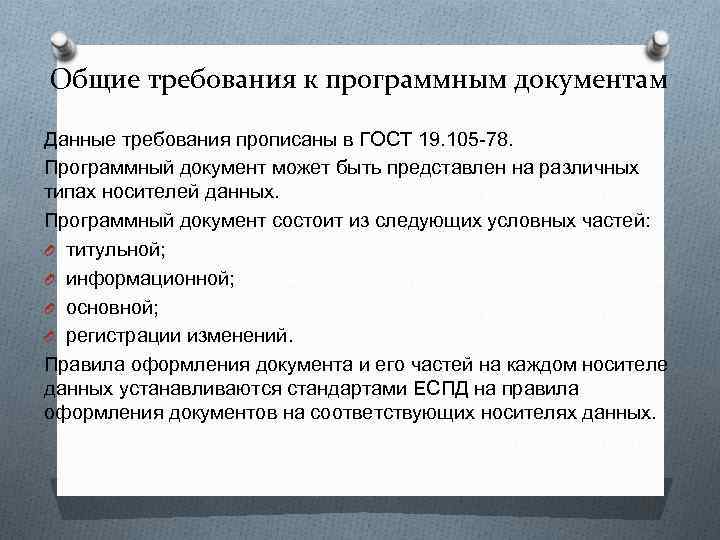 Общие требования к программным документам

Данные требования прописаны в ГОСТ 19.105-78.

Программный документ может быть представлен на различных типах носителей данных.

Программный документ состоит из следующих условных частей:

титульной;

информационной;

основной;

регистрации изменений.

Правила оформления документа и его частей на каждом носителе данных устанавливаются стандартами ЕСПД на правила оформления документов на соответствующих носителях данных.